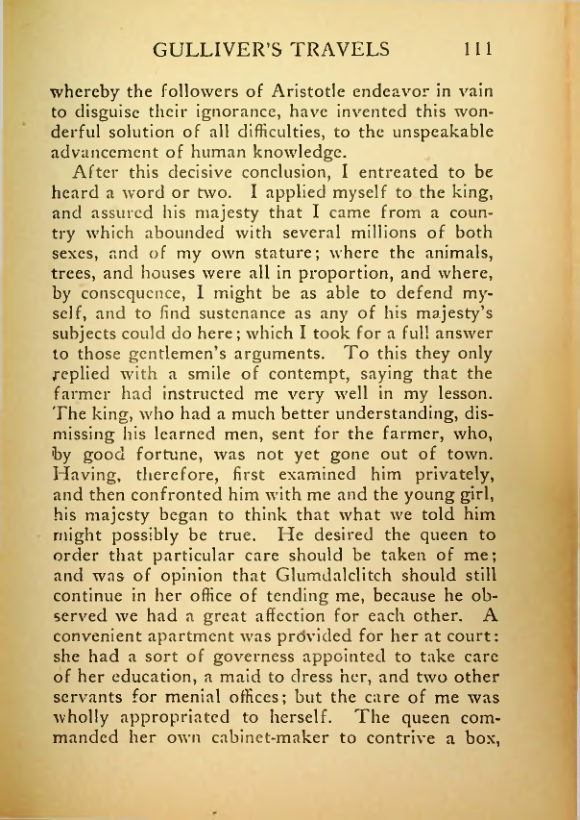 GULLIVER'S TRAVELS 111

whereby the followers of Aristotle endeavor in vain to disguise their ignorance, have invented this wonderful solution of all difficulties, to the unspeakable advancement of human knowledge.

After this decisive conclusion, I entreated to be heard a word or two. I applied myself to the king, and assured his majesty that I came from a country which abounded with several millions of both sexes, and of my own stature; where the animals, trees, and houses were all in proportion, and where, by consequence, I might be as able to defend myself, and to find sustenance as any of his majesty's subjects could do here; which I took for a full answer to those gentlemen's arguments. To this they only replied with a smile of contempt, saying that the farmer had instructed me very well in my lesson. The king, who had a much better understanding, dismissing his learned men, sent for the farmer, who, by good fortune, was not yet gone out of town. Having, therefore, first examined him privately, and then confronted him with me and the young girl, his majesty began to think that what we told him might possibly be true. He desired the queen to order that particular care should be taken of me; and was of opinion that Glumdalclitch should still continue in her office of tending me, because he observed we had a great affection for each other. A convenient apartment was provided for her at court: she had a sort of governess appointed to take care of her education, a maid to dress her, and two other servants for menial offices; but the care of me was wholly appropriated to herself. The queen commanded her own cabinet-maker to contrive a box,